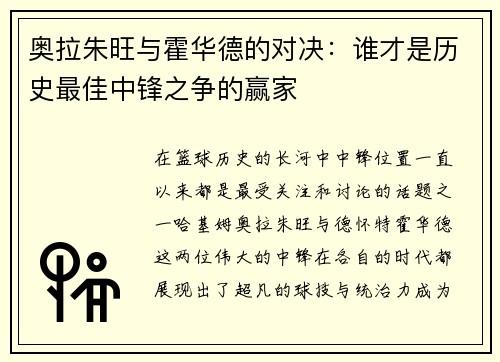 奥拉朱旺与霍华德的对决：谁才是历史最佳中锋之争的赢家

在篮球历史的长河中中锋位置一直以来都是最受关注和讨论的话题之一哈基姆奥拉朱旺与德怀特霍华德这两位伟大的中锋在各自的时代都展现出了超凡的球技与统治力成为